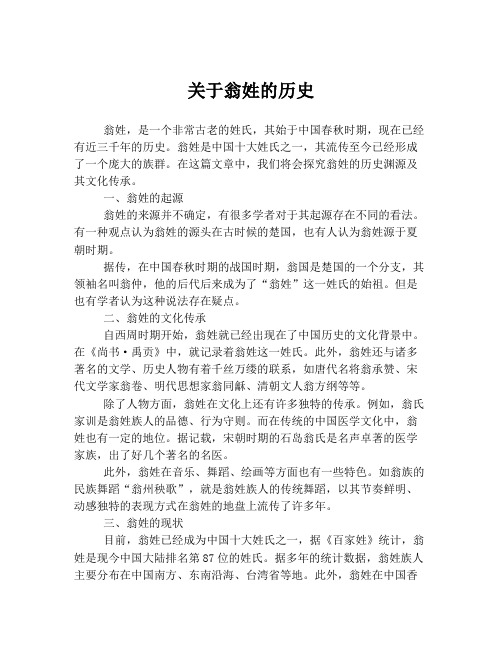 关于翁姓的历史

翁姓，是一个非常古老的姓氏，其始于中国春秋时期，现在已经有近三千年的历史。翁姓是中国十大姓氏之一，其流传至今已经形成了一个庞大的族群。在这篇文章中，我们将会探究翁姓的历史渊源及其文化传承。

一、翁姓的起源

翁姓的来源并不确定，有很多学者对于其起源存在不同的看法。有一种观点认为翁姓的源头在古时候的楚国，也有人认为翁姓源于夏朝时期。

据传，在中国春秋时期的战国时期，翁国是楚国的一个分支，其领袖名叫翁仲，他的后代后来成为了“翁姓”这一姓氏的始祖。但是也有学者认为这种说法存在疑点。

二、翁姓的文化传承

自西周时期开始，翁姓就已经出现在了中国历史的文化背景中。在《尚书·禹贡》中，就记录着翁姓这一姓氏。此外，翁姓还与诸多著名的文学、历史人物有着千丝万缕的联系，如唐代名将翁承赞、宋代文学家翁卷、明代思想家翁同龢、清朝文人翁方纲等等。

除了人物方面，翁姓在文化上还有许多独特的传承。例如，翁氏家训是翁姓族人的品德、行为守则。而在传统的中国医学文化中，翁姓也有一定的地位。据记载，宋朝时期的石岛翁氏是名声卓著的医学家族，出了好几个著名的名医。

此外，翁姓在音乐、舞蹈、绘画等方面也有一些特色。如翁族的民族舞蹈“翁州秧歌”，就是翁姓族人的传统舞蹈，以其节奏鲜明、动感独特的表现方式在翁姓的地盘上流传了许多年。

三、翁姓的现状

目前，翁姓已经成为中国十大姓氏之一，据《百家姓》统计，翁姓是现今中国大陆排名第87位的姓氏。据多年的统计数据，翁姓族人主要分布在中国南方、东南沿海、台湾省等地。此外，翁姓在中国香